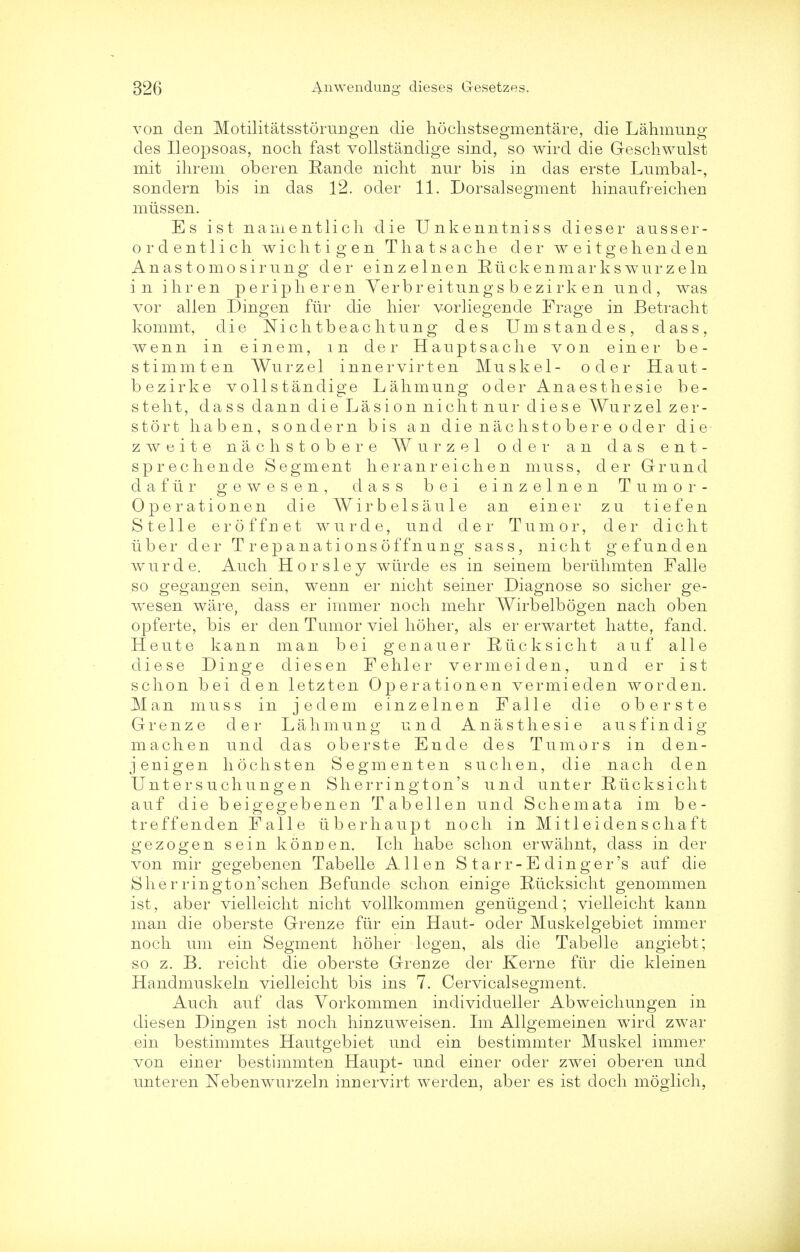 326 Anwendung dieses Gesetzes.

von den Motilitätsstörungen die höchstsegmentäre, die Lähmung des Ileopsoas, noch fast vollständige sind, so wird die Geschwulst mit ihrem oberen Rande nicht nur bis in das erste Lumbal-, sondern bis in das 12. oder 11. Dorsalsegment hinaufreichen müssen.

Es ist namentlich die Unkenntniss dieser ausserordentlich wichtigen Thatsache der weitgehenden Anastomosirung der einzelnen Rückenmarkswurzeln in ihren peripheren Verbreitungsbezirken und, was vor allen Dingen für die hier vorliegende Frage in Betracht kommt, die Nichtbeachtung des Umstandes, dass, wenn in einem, in der Hauptsache von einer bestimmten Wurzel innervirten Muskel- oder Hautbezirke vollständige Lähmung oder Anaesthesie besteht, dass dann die Läsion nicht nur diese Wurzel zerstört haben, sondern bis an die nächstobere oder die zweite nächstobere Wurzel oder an das entsprechende Segment heranreichen muss, der Grund dafür gewesen, dass bei einzelnen Tumor-Operationen die Wirbelsäule an einer zu tiefen Stelle eröffnet wurde, und der Tumor, der dicht über der Trepanationsöffnung sass, nicht gefunden wurde. Auch Horsley würde es in seinem berühmten Falle so gegangen sein, wenn er nicht seiner Diagnose so sicher gewesen wäre, dass er immer noch mehr Wirbelbögen nach oben opferte, bis er den Tumor viel höher, als er erwartet hatte, fand. Heute kann man bei genauer Rücksicht auf alle diese Dinge diesen Fehler vermeiden, und er ist schon bei den letzten Operationen vermieden worden. Man muss in jedem einzelnen Falle die oberste Grenze der Lähmung und Anästhesie ausfindig machen und das oberste Ende des Tumors in denjenigen höchsten Segmenten suchen, die nach den Untersuchungen Sherrington's und unter Rücksicht auf die beigegebenen Tabellen und Schemata im betreffenden Falle überhaupt noch in Mitleidenschaft gezogen sein können. Ich habe schon erwähnt, dass in der von mir gegebenen Tabelle Allen Starr-Edinger's auf die Sherrington'schen Befunde schon einige Rücksicht genommen ist, aber vielleicht nicht vollkommen genügend; vielleicht kann man die oberste Grenze für ein Haut- oder Muskelgebiet immer noch um ein Segment höher legen, als die Tabelle angiebt; so z. B. reicht die oberste Grenze der Kerne für die kleinen Handmuskeln vielleicht bis ins 7. Cervicalsegment.

Auch auf das Vorkommen individueller Abweichungen in diesen Dingen ist noch hinzuweisen. Im Allgemeinen wird zwar ein bestimmtes Hautgebiet und ein bestimmter Muskel immer von einer bestimmten Haupt- und einer oder zwei oberen und unteren Nebenwurzeln innervirt werden, aber es ist doch möglich,